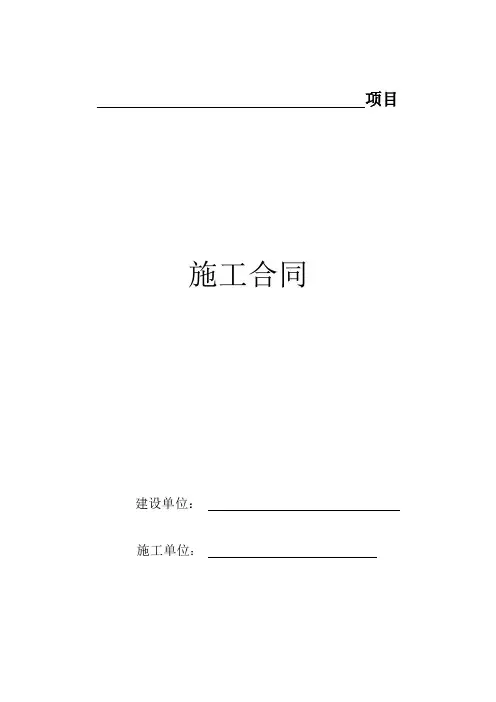 ____项目

施工合同

建设单位：____

施工单位：____